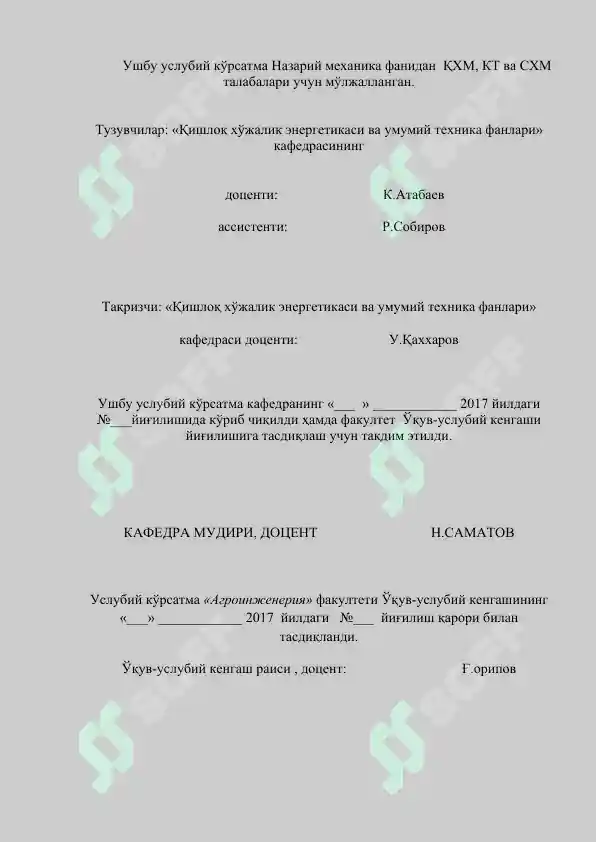 Ушбу услубий кўрсатма Назарий механика фанидан ҚХМ, КТ ва СХМ талабалари учун мўлжалланган.

Тузувчилар: «Қишлоқ хўжалик энергетикаси ва умумий техника фанлари» кафедрасининг

доценти: К.Атабаев

ассистенти: Р.Собиров

Тақризчи: «Қишлоқ хўжалик энергетикаси ва умумий техника фанлари»

кафедраси доценти: У.Қаххаров

Ушбу услубий кўрсатма кафедранинг «___ » ____________ 2017 йилдаги №___йиғилишида кўриб чиқилди ҳамда факултет Ўқув-услубий кенгаши йиғилишига тасдиқлаш учун тақдим этилди.

КАФЕДРА МУДИРИ, ДОЦЕНТ Н.САМАТОВ

Услубий кўрсатма «Агроинженерия» факултети Ўқув-услубий кенгашининг «___» ____________ 2017 йилдаги №___ йиғилиш қарори билан тасдиқланди.

Ўқув-услубий кенгаш раиси , доцент: Ғ.орипов